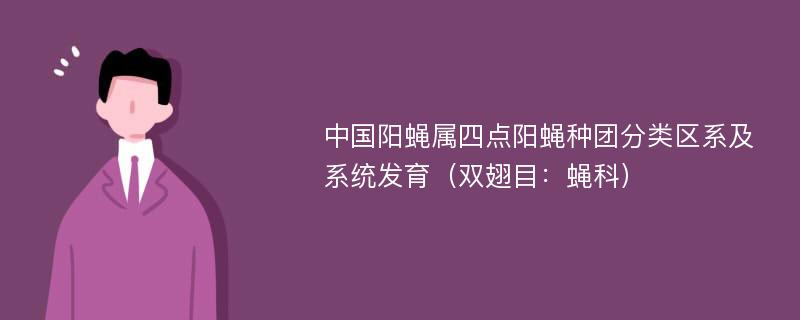 中国阳蝇属四点阳蝇种团分类区系及系统发育（双翅目：蝇科）